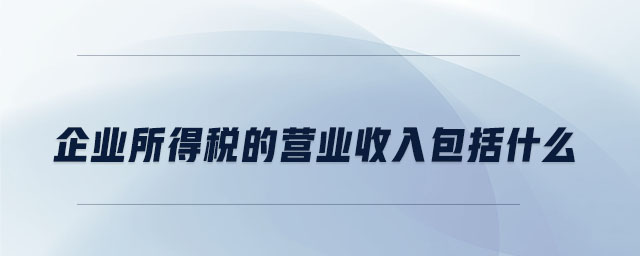 企业所得税的营业收入包括什么